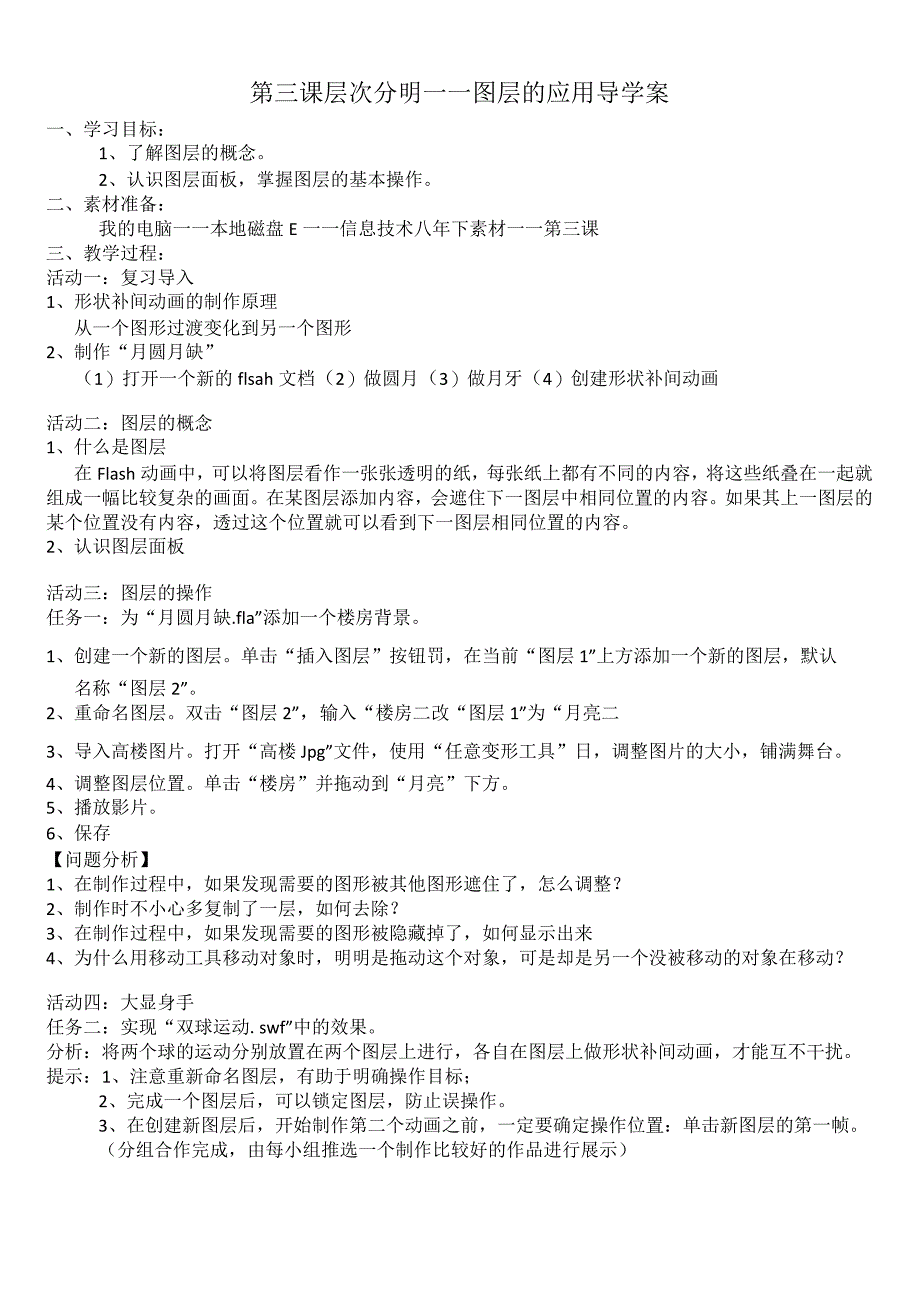 第三课层次分明一一图层的应用导学案

一、学习目标：

1、了解图层的概念。

2、认识图层面板，掌握图层的基本操作。

二、素材准备：

我的电脑一一本地磁盘 E 一一信息技术八年下素材一一第三课

三、教学过程：

活动一：复习导入

1、形状补间动画的制作原理

从一个图形过渡变化到另一个图形

2、制作“月圆月缺”

（1）打开一个新的 flsah 文档（2）做圆月（3）做月牙（4）创建形状补间动画

活动二：图层的概念

1、什么是图层

在 Flash 动画中，可以将图层看作一张张透明的纸，每张纸上都有不同的内容，将这些纸叠在一起就组成一幅比较复杂的画面。在某图层添加内容，会遮住下一图层中相同位置的内容。如果其上一图层的某个位置没有内容，透过这个位置就可以看到下一图层相同位置的内容。

2、认识图层面板

活动三：图层的操作

任务一：为“月圆月缺.fla”添加一个楼房背景。

1、创建一个新的图层。单击“插入图层”按钮罚，在当前“图层 1”上方添加一个新的图层，默认名称“图层 2”。

2、重命名图层。双击“图层 2”，输入“楼房二改“图层 1”为“月亮二

3、导入高楼图片。打开“高楼 Jpg”文件，使用“任意变形工具”日，调整图片的大小，铺满舞台。

4、调整图层位置。单击“楼房”并拖动到“月亮”下方。

5、播放影片。

6、保存

【问题分析】

1、在制作过程中，如果发现需要的图形被其他图形遮住了，怎么调整？

2、制作时不小心多复制了一层，如何去除？

3、在制作过程中，如果发现需要的图形被隐藏掉了，如何显示出来

4、为什么用移动工具移动对象时，明明是拖动这个对象，可是却是另一个没被移动的对象在移动？

活动四：大显身手

任务二：实现“双球运动. swf”中的效果。

分析：将两个球的运动分别放置在两个图层上进行，各自在图层上做形状补间动画，才能互不干扰。

提示：1、注意重新命名图层，有助于明确操作目标；

2、完成一个图层后，可以锁定图层，防止误操作。

3、在创建新图层后，开始制作第二个动画之前，一定要确定操作位置：单击新图层的第一帧。

（分组合作完成，由每小组推选一个制作比较好的作品进行展示）